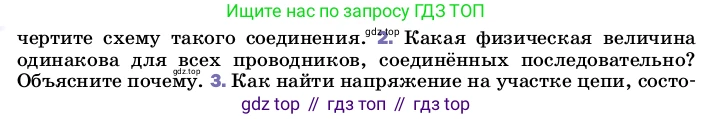 Ищите нас по запросу ГДЗ ТОП

чертите схему такого соединения. gdz.top 2. Какая физическая величина одинакова для всех проводников, соединённых последовательно? Объясните почему. gdz.top 3. Как найти напряжение на участке цепи, состо-

gdz top // гдз топ // гдз top